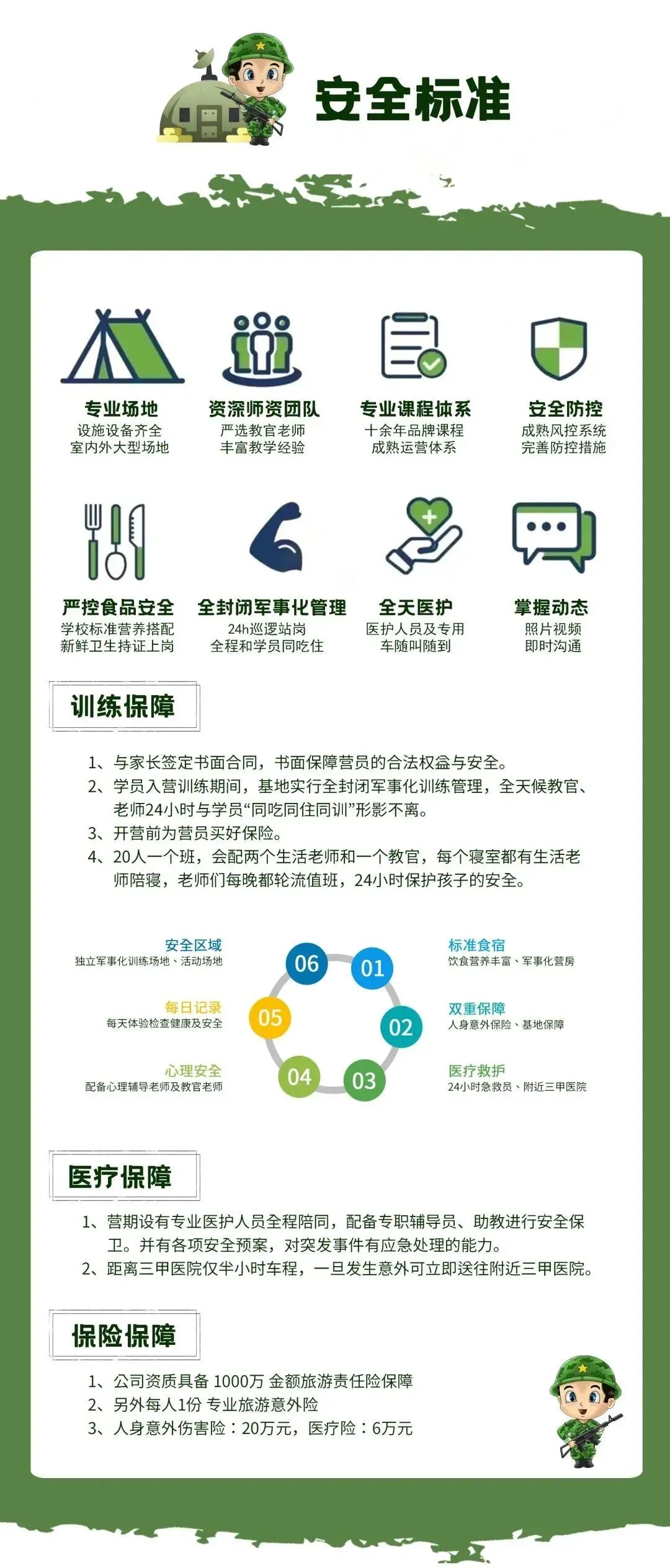 安全标准

专业场地
设施设备齐全
室内外大型场地

资深师资团队
严选教官老师
丰富教学经验

专业课程体系
十余年品牌课程
成熟运营体系

安全防控
成熟风控系统
完善防控措施

严控食品安全
学校标准营养搭配
新鲜卫生持证上岗

全封闭军事化管理
24h巡逻站岗
全程和学员同吃住

全天医护
医护人员及专用
车随叫随到

掌握动态
照片视频
即时沟通

训练保障

1、与家长签定书面合同，书面保障营员的合法权益与安全。
2、学员入营训练期间，基地实行全封闭军事化训练管理，全天候教官、老师24小时与学员“同吃同住同训”形影不离。
3、开营前为营员买好保险。
4、20人一个班，会配两个生活老师和一个教官，每个寝室都有生活老师陪寝，老师们每晚都轮流值班，24小时保护孩子的安全。

安全区域
独立军事化训练场地、活动场地

每日记录
每天体验检查健康及安全

心理安全
配备心理辅导老师及教官老师

06
01
05
02
04
03

标准食宿
饮食营养丰富、军事化营房

双重保障
人身意外保险、基地保障

医疗救护
24小时急救员、附近三甲医院

医疗保障

1、营期设有专业医护人员全程陪同，配备专职辅导员、助教进行安全保卫。并有各项安全预案，对突发事件有应急处理的能力。
2、距离三甲医院仅半小时车程，一旦发生意外可立即送往附近三甲医院。

保险保障

1、公司资质具备 1000万 金额旅游责任险保障
2、另外每人1份 专业旅游意外险
3、人身意外伤害险：20万元，医疗险：6万元